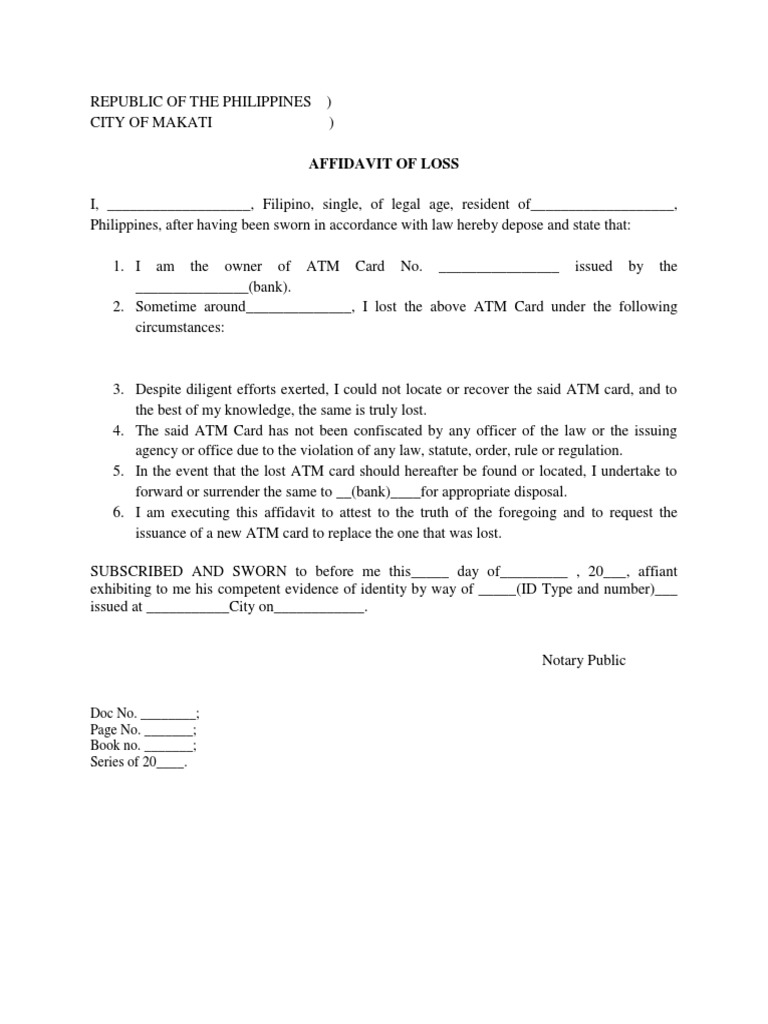 REPUBLIC OF THE PHILIPPINES )
CITY OF MAKATI )

AFFIDAVIT OF LOSS

I, ___________________, Filipino, single, of legal age, resident of___________________, Philippines, after having been sworn in accordance with law hereby depose and state that:

1. I am the owner of ATM Card No. ________________ issued by the _______________(bank).
2. Sometime around______________, I lost the above ATM Card under the following circumstances:

3. Despite diligent efforts exerted, I could not locate or recover the said ATM card, and to the best of my knowledge, the same is truly lost.
4. The said ATM Card has not been confiscated by any officer of the law or the issuing agency or office due to the violation of any law, statute, order, rule or regulation.
5. In the event that the lost ATM card should hereafter be found or located, I undertake to forward or surrender the same to __(bank)____for appropriate disposal.
6. I am executing this affidavit to attest to the truth of the foregoing and to request the issuance of a new ATM card to replace the one that was lost.

SUBSCRIBED AND SWORN to before me this_____ day of_________ , 20___, affiant exhibiting to me his competent evidence of identity by way of _____(ID Type and number)___ issued at ___________City on____________.

Notary Public

Doc No. ________;
Page No. _______;
Book no. _______;
Series of 20____.